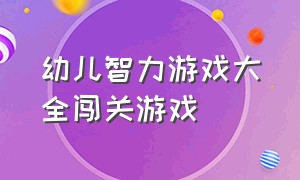 幼儿智力游戏大全闯关游戏